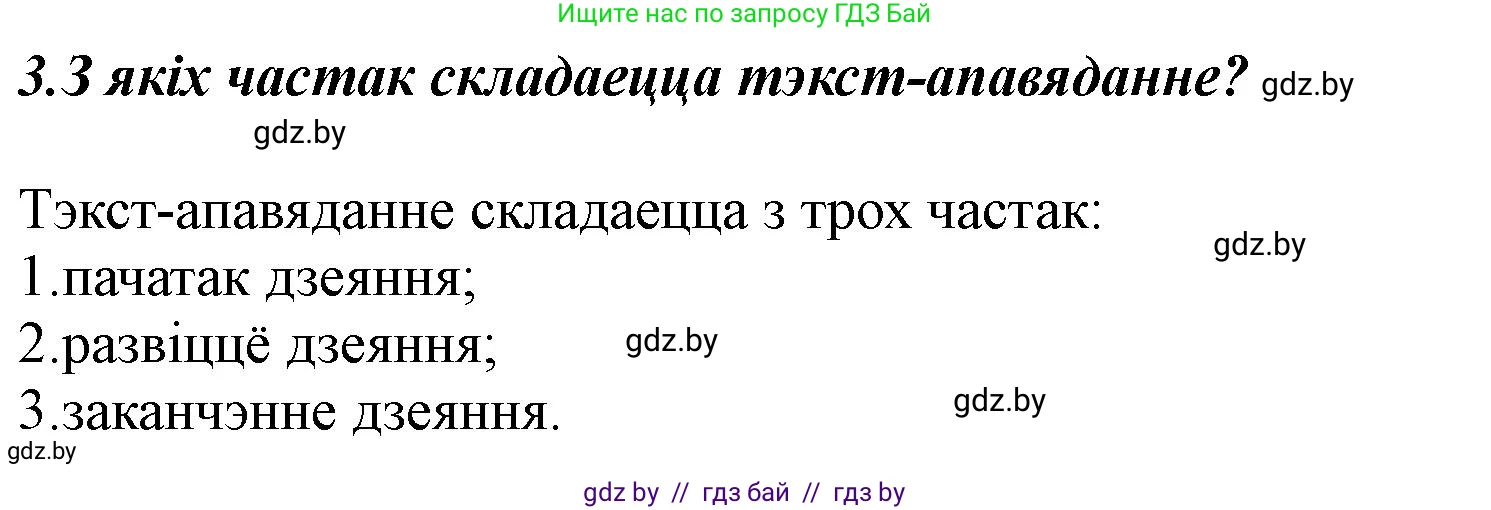 Ищите нас по запросу ГДЗ Бай

3.З якіх частак складаецца тэкст-апавяданне? gdz.by

gdz.by

Тэкст-апавяданне складаецца з трох частак:
gdz.by
1.пачатак дзеяння;
2.развіццё дзеяння; gdz.by
3.заканчэнне дзеяння. gdz.by
gdz.by

gdz by // гдз бай // гдз by